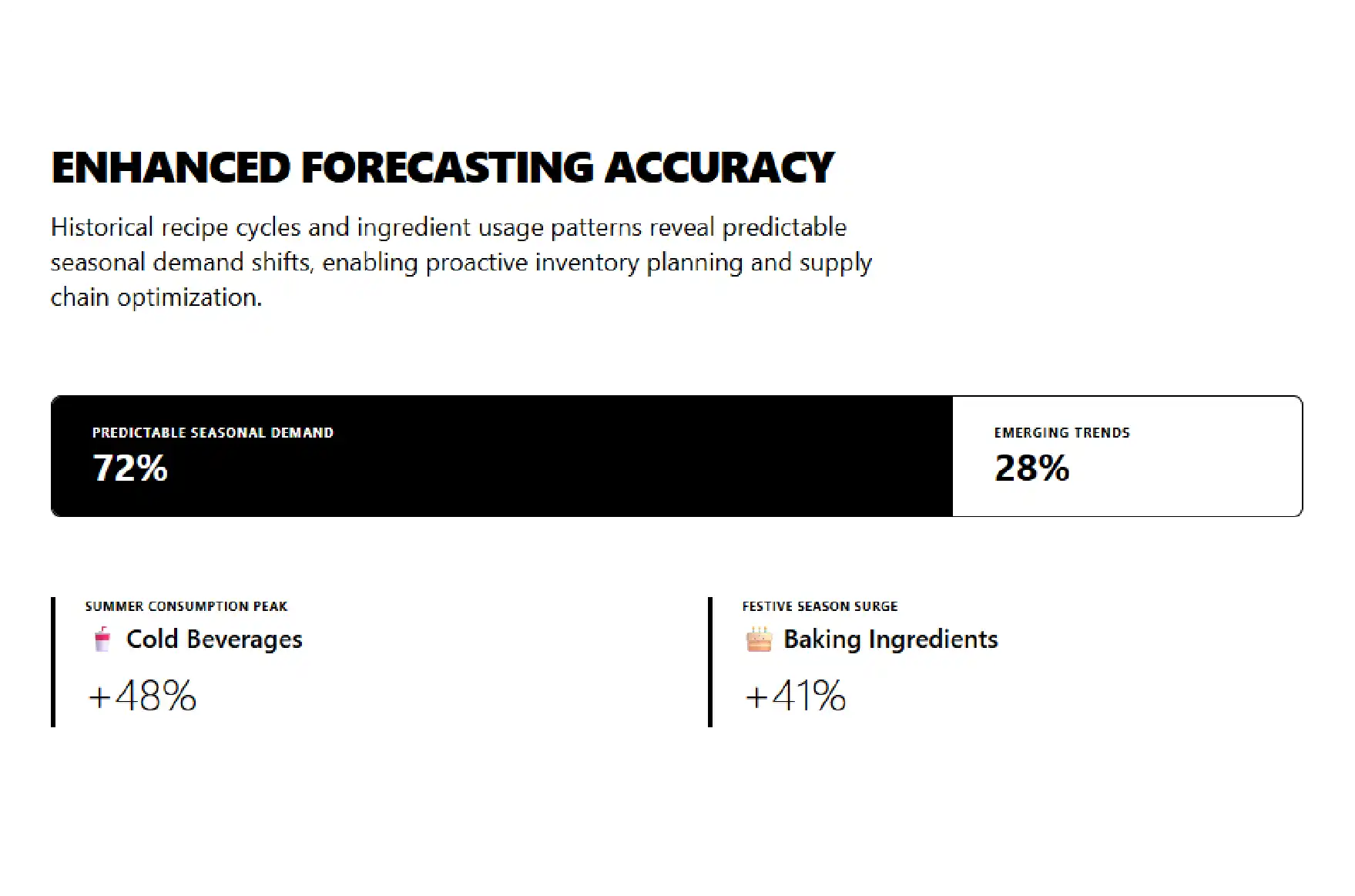 ENHANCED FORECASTING ACCURACY

Historical recipe cycles and ingredient usage patterns reveal predictable seasonal demand shifts, enabling proactive inventory planning and supply chain optimization.

PREDICTABLE SEASONAL DEMAND
72%

EMERGING TRENDS
28%

SUMMER CONSUMPTION PEAK
Cold Beverages
+48%

FESTIVE SEASON SURGE
Baking Ingredients
+41%